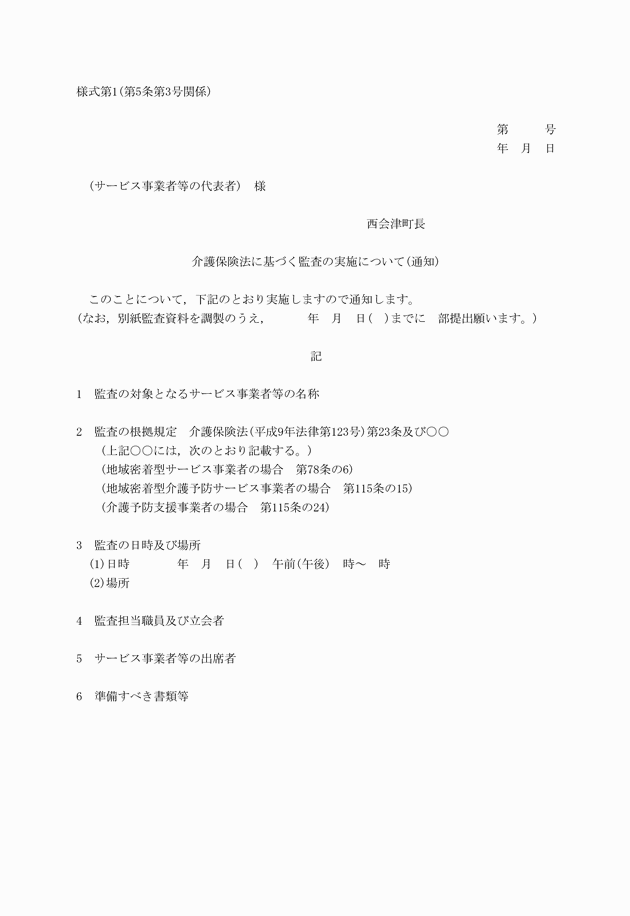 様式第1(第5条第3号関係)

第　　号
年　月　日

(サービス事業者等の代表者)　様

西会津町長

介護保険法に基づく監査の実施について(通知)

このことについて，下記のとおり実施しますので通知します。
(なお，別紙監査資料を調製のうえ，　　年　月　日(　)までに　部提出願います。)

記

1　監査の対象となるサービス事業者等の名称

2　監査の根拠規定　介護保険法(平成9年法律第123号)第23条及び○○
(上記○○には，次のとおり記載する。)
(地域密着型サービス事業者の場合　第78条の6)
(地域密着型介護予防サービス事業者の場合　第115条の15)
(介護予防支援事業者の場合　第115条の24)

3　監査の日時及び場所
(1)日時　　年　月　日(　)　午前(午後)　時～　時
(2)場所

4　監査担当職員及び立会者

5　サービス事業者等の出席者

6　準備すべき書類等